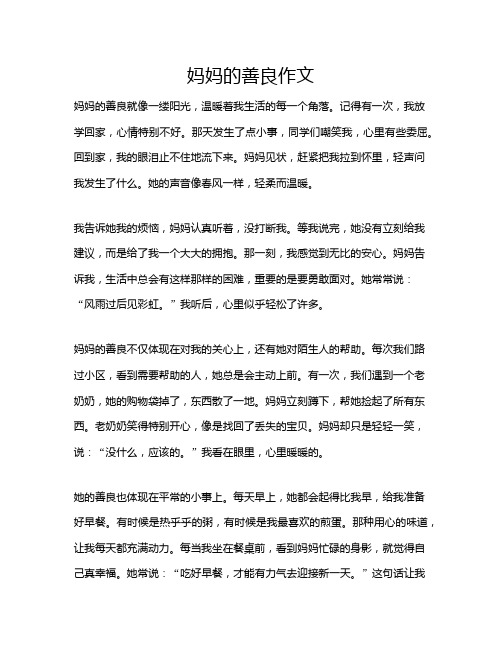 妈妈的善良作文

妈妈的善良就像一缕阳光，温暖着我生活的每一个角落。记得有一次，我放学回家，心情特别不好。那天发生了点小事，同学们嘲笑我，心里有些委屈。回到家，我的眼泪止不住地流下来。妈妈见状，赶紧把我拉到怀里，轻声问我发生了什么。她的声音像春风一样，轻柔而温暖。

我告诉她我的烦恼，妈妈认真听着，没打断我。等我说完，她没有立刻给我建议，而是给了我一个大大的拥抱。那一刻，我感觉到无比的安心。妈妈告诉我，生活中总会有这样那样的困难，重要的是要勇敢面对。她常常说：“风雨过后见彩虹。”我听后，心里似乎轻松了许多。

妈妈的善良不仅体现在对我的关心上，还有她对陌生人的帮助。每次我们路过小区，看到需要帮助的人，她总是会主动上前。有一次，我们遇到一个老奶奶，她的购物袋掉了，东西散了一地。妈妈立刻蹲下，帮她捡起了所有东西。老奶奶笑得特别开心，像是找回了丢失的宝贝。妈妈却只是轻轻一笑，说：“没什么，应该的。”我看在眼里，心里暖暖的。

她的善良也体现在平常的小事上。每天早上，她都会起得比我早，给我准备好早餐。有时候是热乎乎的粥，有时候是我最喜欢的煎蛋。那种用心的味道，让我每天都充满动力。每当我坐在餐桌前，看到妈妈忙碌的身影，就觉得自己真幸福。她常说：“吃好早餐，才能有力气去迎接新一天。”这句话让我